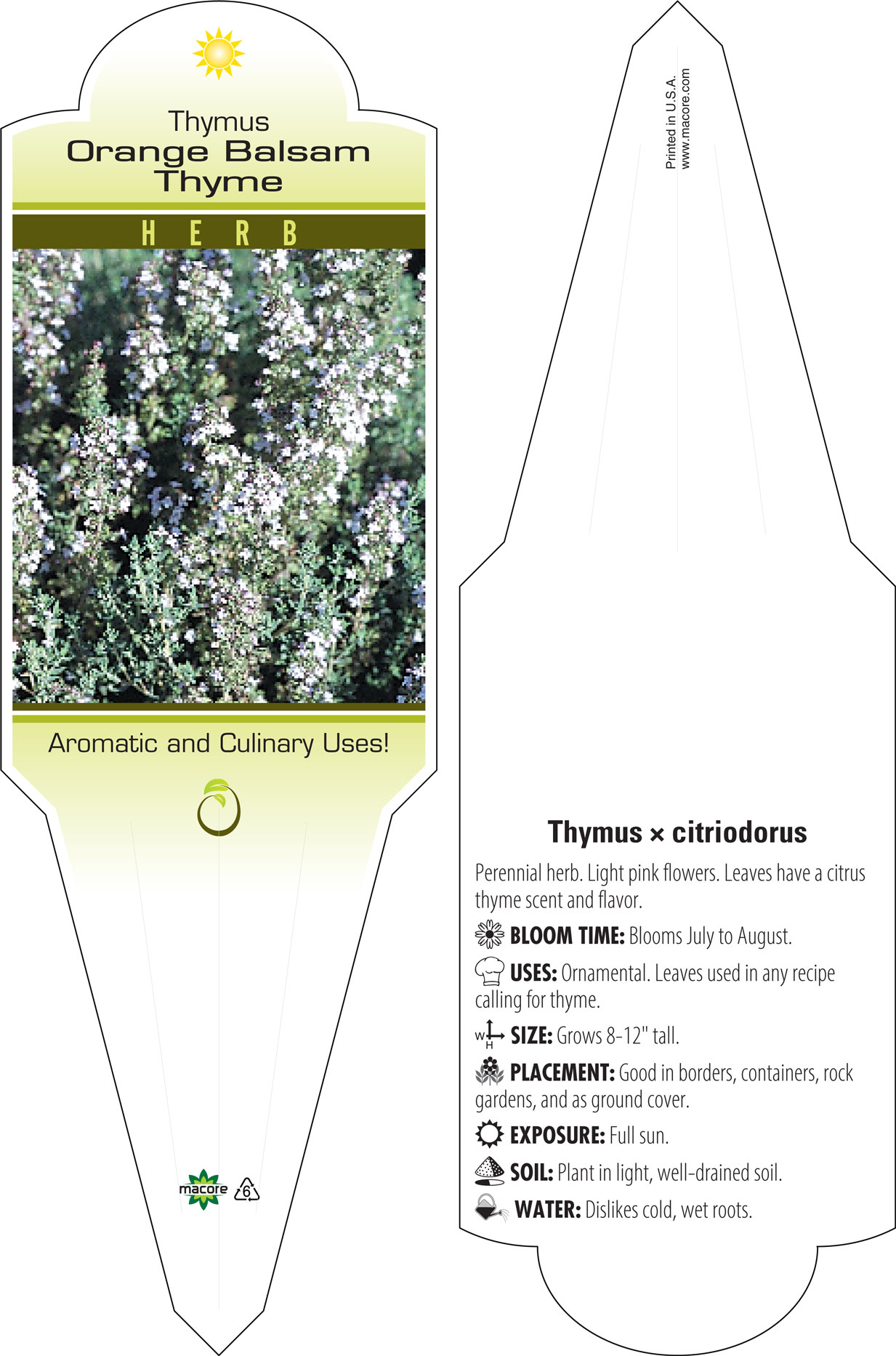 Thymus
Orange Balsam Thyme

HERB

Aromatic and Culinary Uses!

macore 6

Printed in U.S.A.
www.macore.com

Thymus × citriodorus

Perennial herb. Light pink flowers. Leaves have a citrus thyme scent and flavor.

BLOOM TIME: Blooms July to August.

USES: Ornamental. Leaves used in any recipe calling for thyme.

W H SIZE: Grows 8-12" tall.

PLACEMENT: Good in borders, containers, rock gardens, and as ground cover.

EXPOSURE: Full sun.

SOIL: Plant in light, well-drained soil.

WATER: Dislikes cold, wet roots.